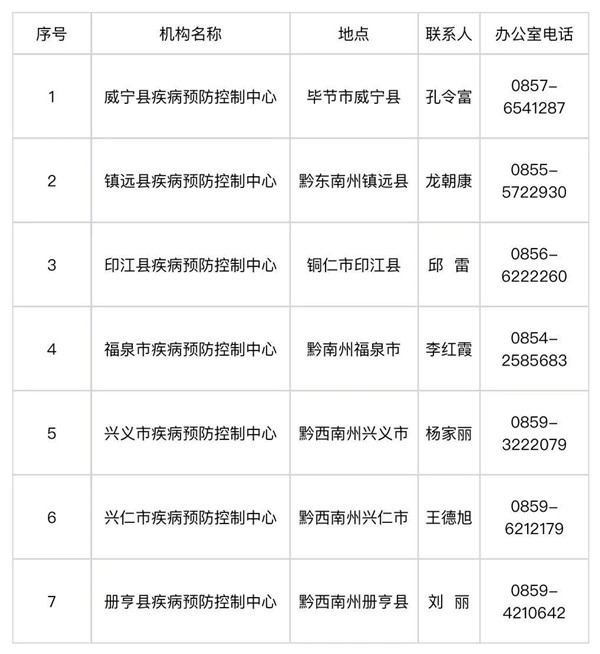 | 序号 | 机构名称 | 地点 | 联系人 | 办公室电话 |
|---|---|---|---|---|
| 1 | 威宁县疾病预防控制中心 | 毕节市威宁县 | 孔令富 | 0857-6541287 |
| 2 | 镇远县疾病预防控制中心 | 黔东南州镇远县 | 龙朝康 | 0855-5722930 |
| 3 | 印江县疾病预防控制中心 | 铜仁市印江县 | 邱 雷 | 0856-6222260 |
| 4 | 福泉市疾病预防控制中心 | 黔南州福泉市 | 李红霞 | 0854-2585683 |
| 5 | 兴义市疾病预防控制中心 | 黔西南州兴义市 | 杨家丽 | 0859-3222079 |
| 6 | 兴仁市疾病预防控制中心 | 黔西南州兴仁市 | 王德旭 | 0859-6212179 |
| 7 | 册亨县疾病预防控制中心 | 黔西南州册亨县 | 刘 丽 | 0859-4210642 |